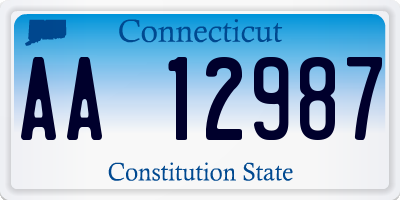 Connecticut

AA 12987

Constitution State